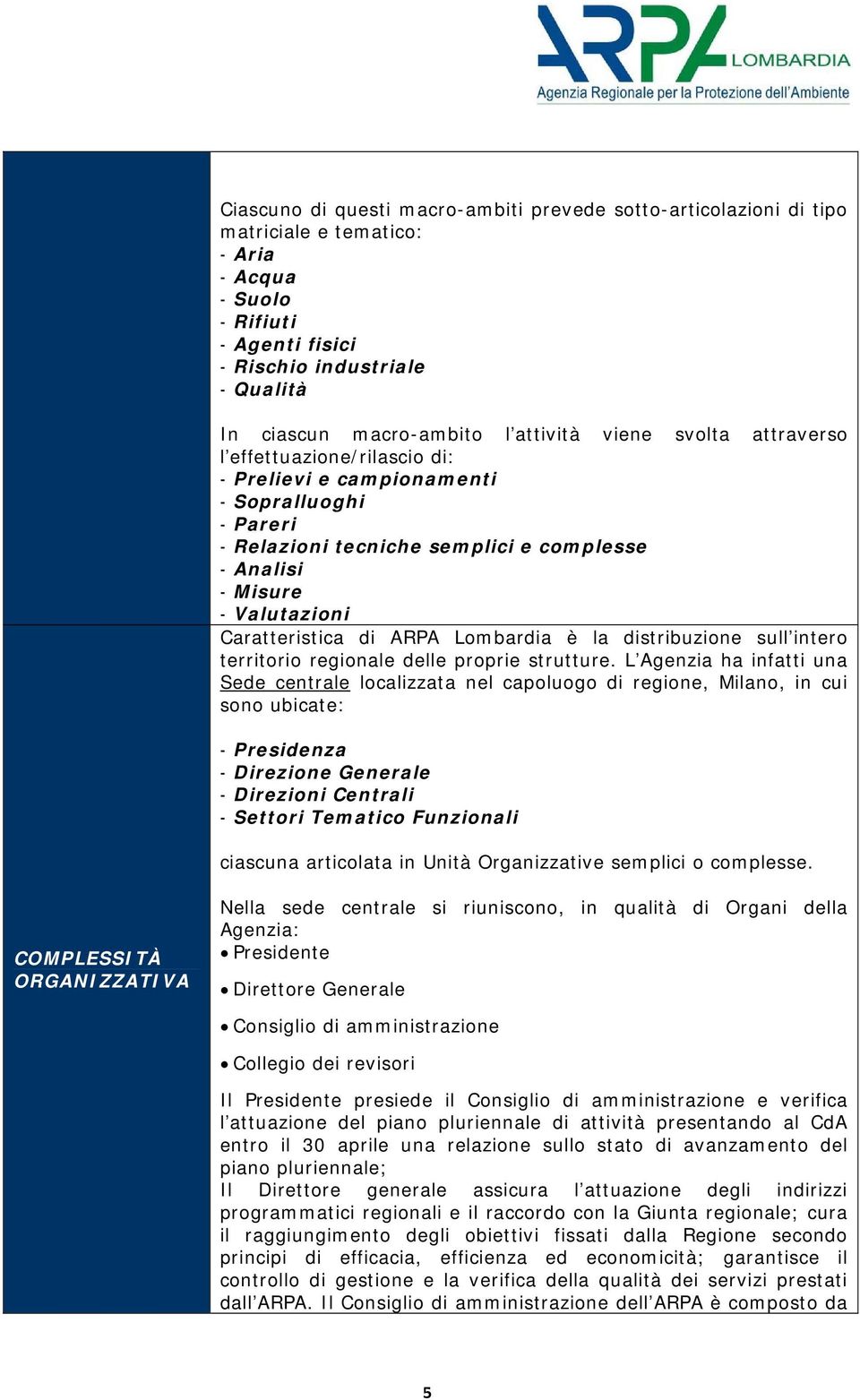 ARPA LOMBARDIA
Agenzia Regionale per la Protezione dell'Ambiente

Ciascuno di questi macro-ambiti prevede sotto-articolazioni di tipo matriciale e tematico:
- Aria
- Acqua
- Suolo
- Rifiuti
- Agenti fisici
- Rischio industriale
- Qualità

In ciascun macro-ambito l'attività viene svolta attraverso l'effettuazione/rilascio di:
- Prelievi e campionamenti
- Sopralluoghi
- Pareri
- Relazioni tecniche semplici e complesse
- Analisi
- Misure
- Valutazioni

COMPLESSITÀ ORGANIZZATIVA

Caratteristica di ARPA Lombardia è la distribuzione sull'intero territorio regionale delle proprie strutture. L'Agenzia ha infatti una Sede centrale localizzata nel capoluogo di regione, Milano, in cui sono ubicate:

- Presidenza
- Direzione Generale
- Direzioni Centrali
- Settori Tematico Funzionali

ciascuna articolata in Unità Organizzative semplici o complesse.

Nella sede centrale si riuniscono, in qualità di Organi della Agenzia:
• Presidente
• Direttore Generale
• Consiglio di amministrazione
• Collegio dei revisori

Il Presidente presiede il Consiglio di amministrazione e verifica l'attuazione del piano pluriennale di attività presentando al CdA entro il 30 aprile una relazione sullo stato di avanzamento del piano pluriennale;
Il Direttore generale assicura l'attuazione degli indirizzi programmatici regionali e il raccordo con la Giunta regionale; cura il raggiungimento degli obiettivi fissati dalla Regione secondo principi di efficacia, efficienza ed economicità; garantisce il controllo di gestione e la verifica della qualità dei servizi prestati dall'ARPA. Il Consiglio di amministrazione dell'ARPA è composto da

5